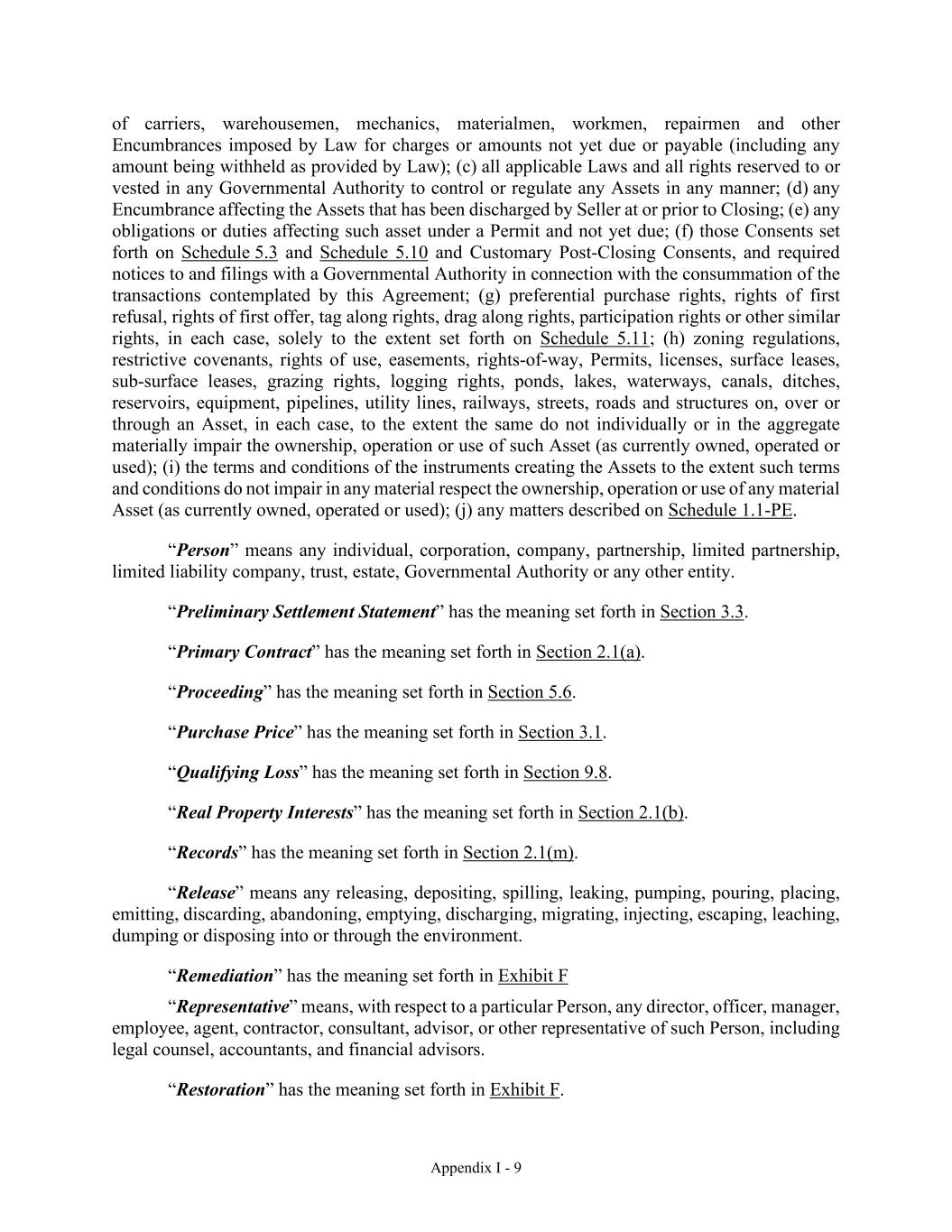 of carriers, warehousemen, mechanics, materialmen, workmen, repairmen and other Encumbrances imposed by Law for charges or amounts not yet due or payable (including any amount being withheld as provided by Law); (c) all applicable Laws and all rights reserved to or vested in any Governmental Authority to control or regulate any Assets in any manner; (d) any Encumbrance affecting the Assets that has been discharged by Seller at or prior to Closing; (e) any obligations or duties affecting such asset under a Permit and not yet due; (f) those Consents set forth on Schedule 5.3 and Schedule 5.10 and Customary Post-Closing Consents, and required notices to and filings with a Governmental Authority in connection with the consummation of the transactions contemplated by this Agreement; (g) preferential purchase rights, rights of first refusal, rights of first offer, tag along rights, drag along rights, participation rights or other similar rights, in each case, solely to the extent set forth on Schedule 5.11; (h) zoning regulations, restrictive covenants, rights of use, easements, rights-of-way, Permits, licenses, surface leases, sub-surface leases, grazing rights, logging rights, ponds, lakes, waterways, canals, ditches, reservoirs, equipment, pipelines, utility lines, railways, streets, roads and structures on, over or through an Asset, in each case, to the extent the same do not individually or in the aggregate materially impair the ownership, operation or use of such Asset (as currently owned, operated or used); (i) the terms and conditions of the instruments creating the Assets to the extent such terms and conditions do not impair in any material respect the ownership, operation or use of any material Asset (as currently owned, operated or used); (j) any matters described on Schedule 1.1-PE.

“Person” means any individual, corporation, company, partnership, limited partnership, limited liability company, trust, estate, Governmental Authority or any other entity.

“Preliminary Settlement Statement” has the meaning set forth in Section 3.3.

“Primary Contract” has the meaning set forth in Section 2.1(a).

“Proceeding” has the meaning set forth in Section 5.6.

“Purchase Price” has the meaning set forth in Section 3.1.

“Qualifying Loss” has the meaning set forth in Section 9.8.

“Real Property Interests” has the meaning set forth in Section 2.1(b).

“Records” has the meaning set forth in Section 2.1(m).

“Release” means any releasing, depositing, spilling, leaking, pumping, pouring, placing, emitting, discarding, abandoning, emptying, discharging, migrating, injecting, escaping, leaching, dumping or disposing into or through the environment.

“Remediation” has the meaning set forth in Exhibit F

“Representative” means, with respect to a particular Person, any director, officer, manager, employee, agent, contractor, consultant, advisor, or other representative of such Person, including legal counsel, accountants, and financial advisors.

“Restoration” has the meaning set forth in Exhibit F.

Appendix I - 9